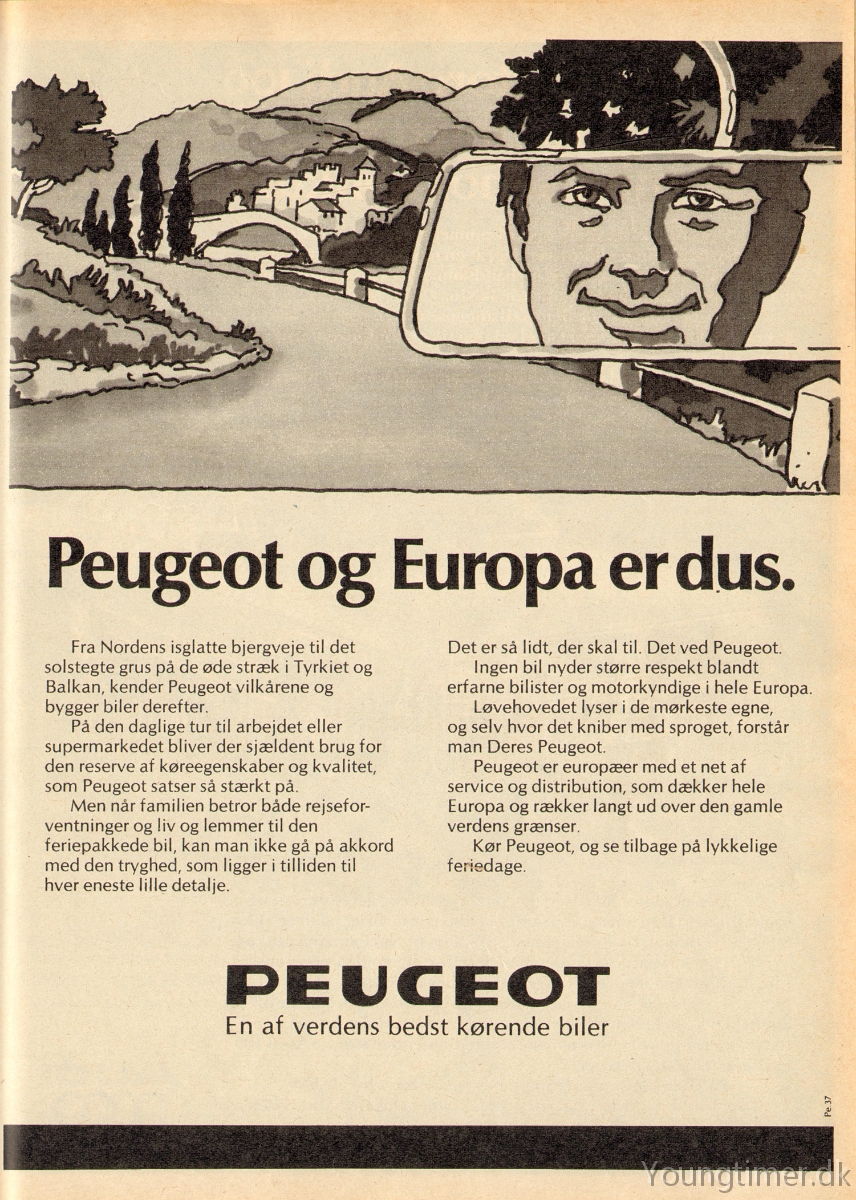 Peugeot og Europa er dus.

Fra Nordens isglatte bjergveje til det solstegte grus på de øde stræk i Tyrkiet og Balkan, kender Peugeot vilkårene og bygger biler derefter.

På den daglige tur til arbejdet eller supermarkedet bliver der sjældent brug for den reserve af køreegenskaber og kvalitet, som Peugeot satser så stærkt på.

Men når familien betror både rejseforventninger og liv og lemmer til den feriepakkede bil, kan man ikke gå på akkord med den tryghed, som ligger i tilliden til hver eneste lille detalje.

Det er så lidt, der skal til. Det ved Peugeot.

Ingen bil nyder større respekt blandt erfarne bilister og motorkyndige i hele Europa.

Løvehovedet lyser i de mørkeste egne, og selv hvor det kniber med sproget, forstår man Deres Peugeot.

Peugeot er europæer med et net af service og distribution, som dækker hele Europa og rækker langt ud over den gamle verdens grænser.

Kør Peugeot, og se tilbage på lykkelige feriedage.

PEUGEOT
En af verdens bedst kørende biler

Pe 37

Youngtimer.dk